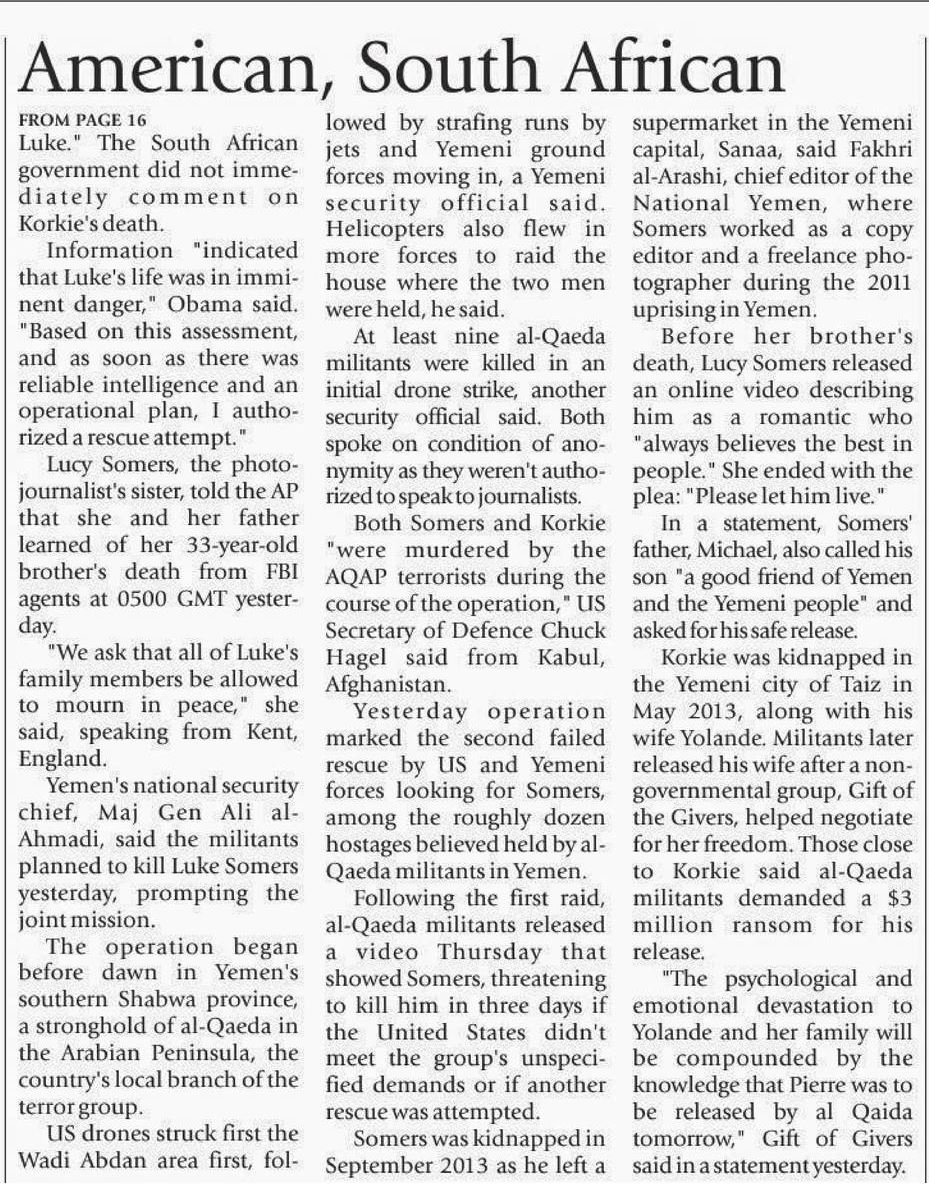 American, South African

FROM PAGE 16

Luke." The South African government did not immediately comment on Korkie's death.

Information "indicated that Luke's life was in imminent danger," Obama said. "Based on this assessment, and as soon as there was reliable intelligence and an operational plan, I authorized a rescue attempt."

Lucy Somers, the photojournalist's sister, told the AP that she and her father learned of her 33-year-old brother's death from FBI agents at 0500 GMT yesterday.

"We ask that all of Luke's family members be allowed to mourn in peace," she said, speaking from Kent, England.

Yemen's national security chief, Maj Gen Ali al-Ahmadi, said the militants planned to kill Luke Somers yesterday, prompting the joint mission.

The operation began before dawn in Yemen's southern Shabwa province, a stronghold of al-Qaeda in the Arabian Peninsula, the country's local branch of the terror group.

US drones struck first the Wadi Abdan area first, followed by strafing runs by jets and Yemeni ground forces moving in, a Yemeni security official said. Helicopters also flew in more forces to raid the house where the two men were held, he said.

At least nine al-Qaeda militants were killed in an initial drone strike, another security official said. Both spoke on condition of anonymity as they weren't authorized to speak to journalists.

Both Somers and Korkie "were murdered by the AQAP terrorists during the course of the operation," US Secretary of Defence Chuck Hagel said from Kabul, Afghanistan.

Yesterday operation marked the second failed rescue by US and Yemeni forces looking for Somers, among the roughly dozen hostages believed held by al-Qaeda militants in Yemen.

Following the first raid, al-Qaeda militants released a video Thursday that showed Somers, threatening to kill him in three days if the United States didn't meet the group's unspecified demands or if another rescue was attempted.

Somers was kidnapped in September 2013 as he left a supermarket in the Yemeni capital, Sanaa, said Fakhri al-Arashi, chief editor of the National Yemen, where Somers worked as a copy editor and a freelance photographer during the 2011 uprising in Yemen.

Before her brother's death, Lucy Somers released an online video describing him as a romantic who "always believes the best in people." She ended with the plea: "Please let him live."

In a statement, Somers' father, Michael, also called his son "a good friend of Yemen and the Yemeni people" and asked for his safe release.

Korkie was kidnapped in the Yemeni city of Taiz in May 2013, along with his wife Yolande. Militants later released his wife after a non-governmental group, Gift of the Givers, helped negotiate for her freedom. Those close to Korkie said al-Qaeda militants demanded a $3 million ransom for his release.

"The psychological and emotional devastation to Yolande and her family will be compounded by the knowledge that Pierre was to be released by al Qaida tomorrow," Gift of Givers said in a statement yesterday.